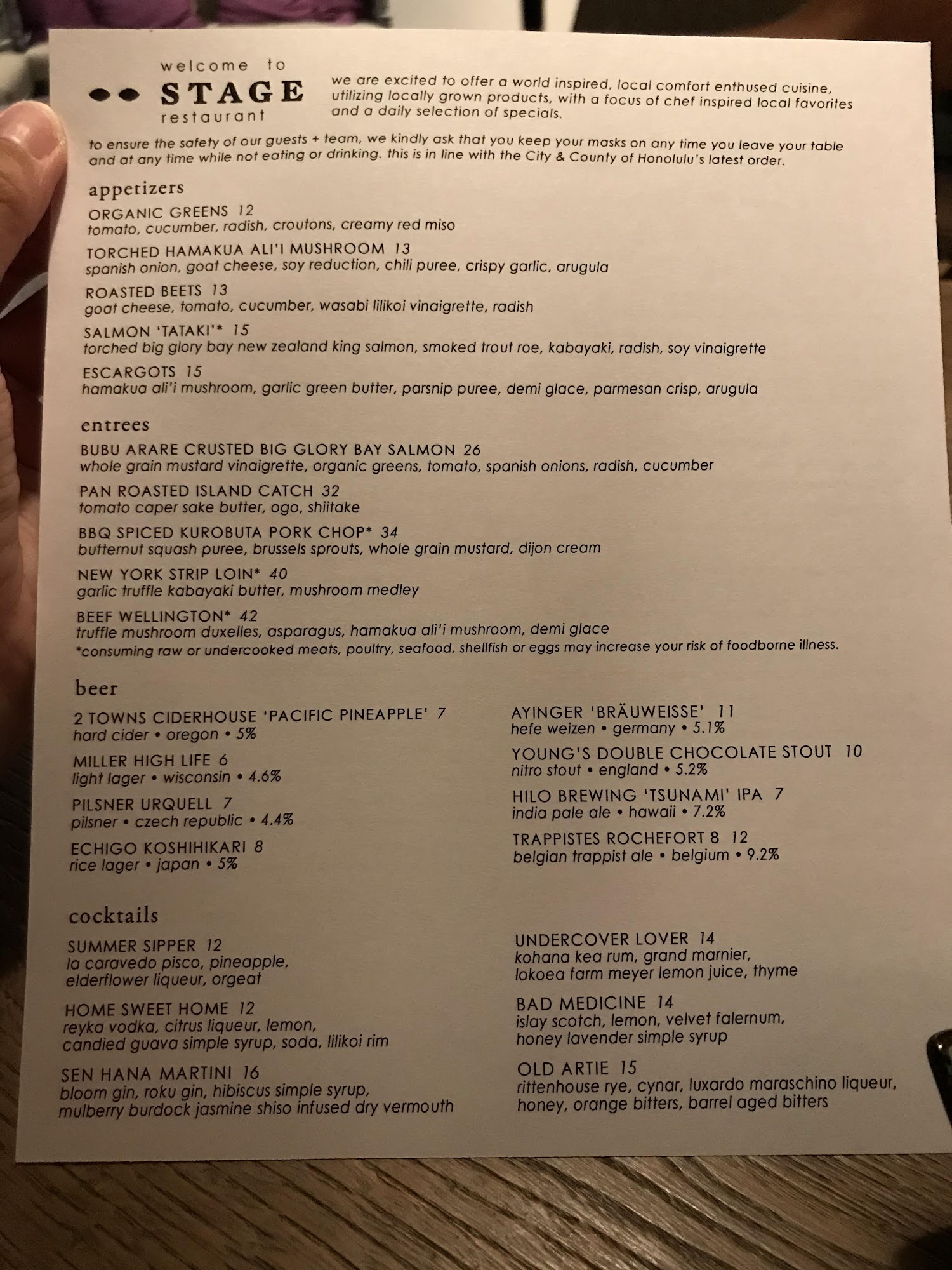 welcome to
STAGE
restaurant

we are excited to offer a world inspired, local comfort enthused cuisine, utilizing locally grown products, with a focus of chef inspired local favorites and a daily selection of specials.

to ensure the safety of our guests + team, we kindly ask that you keep your masks on any time you leave your table and at any time while not eating or drinking. this is in line with the City & County of Honolulu's latest order.

appetizers

ORGANIC GREENS 12
tomato, cucumber, radish, croutons, creamy red miso

TORCHED HAMAKUA ALI'I MUSHROOM 13
spanish onion, goat cheese, soy reduction, chili puree, crispy garlic, arugula

ROASTED BEETS 13
goat cheese, tomato, cucumber, wasabi lilikoi vinaigrette, radish

SALMON 'TATAKI'* 15
torched big glory bay new zealand king salmon, smoked trout roe, kabayaki, radish, soy vinaigrette

ESCARGOTS 15
hamakua ali'i mushroom, garlic green butter, parsnip puree, demi glace, parmesan crisp, arugula

entrees

BUBU ARARE CRUSTED BIG GLORY BAY SALMON 26
whole grain mustard vinaigrette, organic greens, tomato, spanish onions, radish, cucumber

PAN ROASTED ISLAND CATCH 32
tomato caper sake butter, ogo, shiitake

BBQ SPICED KUROBUTA PORK CHOP* 34
butternut squash puree, brussels sprouts, whole grain mustard, dijon cream

NEW YORK STRIP LOIN* 40
garlic truffle kabayaki butter, mushroom medley

BEEF WELLINGTON* 42
truffle mushroom duxelles, asparagus, hamakua ali'i mushroom, demi glace
*consuming raw or undercooked meats, poultry, seafood, shellfish or eggs may increase your risk of foodborne illness.

beer

2 TOWNS CIDERHOUSE 'PACIFIC PINEAPPLE' 7
hard cider • oregon • 5%

MILLER HIGH LIFE 6
light lager • wisconsin • 4.6%

PILSNER URQUELL 7
pilsner • czech republic • 4.4%

ECHIGO KOSHIHIKARI 8
rice lager • japan • 5%

AYINGER 'BRÄUWEISSE' 11
hefe weizen • germany • 5.1%

YOUNG'S DOUBLE CHOCOLATE STOUT 10
nitro stout • england • 5.2%

HILO BREWING 'TSUNAMI' IPA 7
india pale ale • hawaii • 7.2%

TRAPPISTES ROCHEFORT 8 12
belgian trappist ale • belgium • 9.2%

cocktails

SUMMER SIPPER 12
la caravedo pisco, pineapple, elderflower liqueur, orgeat

HOME SWEET HOME 12
reyka vodka, citrus liqueur, lemon, candied guava simple syrup, soda, lilikoi rim

SEN HANA MARTINI 16
bloom gin, roku gin, hibiscus simple syrup, mulberry burdock jasmine shiso infused dry vermouth

UNDERCOVER LOVER 14
kohana kea rum, grand marnier, lokoea farm meyer lemon juice, thyme

BAD MEDICINE 14
islay scotch, lemon, velvet falernum, honey lavender simple syrup

OLD ARTIE 15
rittenhouse rye, cynar, luxardo maraschino liqueur, honey, orange bitters, barrel aged bitters